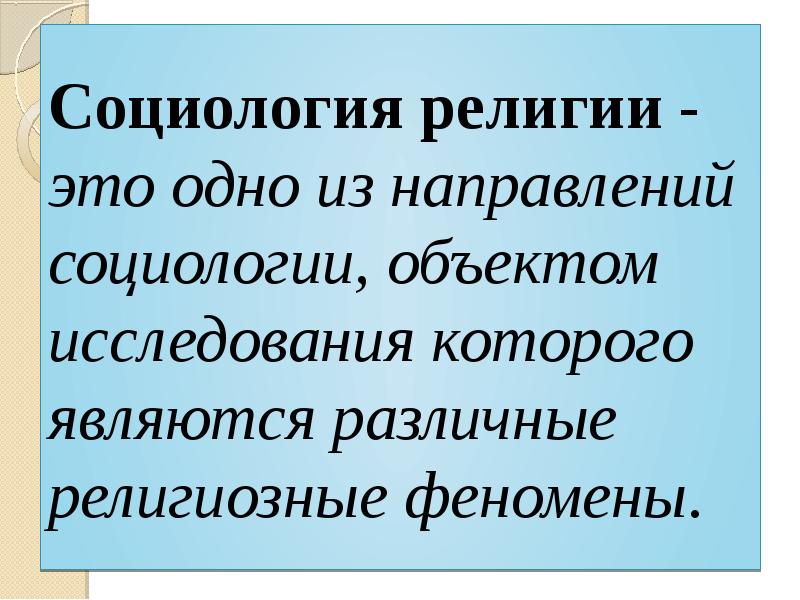 Социология религии - это одно из направлений социологии, объектом исследования которого являются различные религиозные феномены.